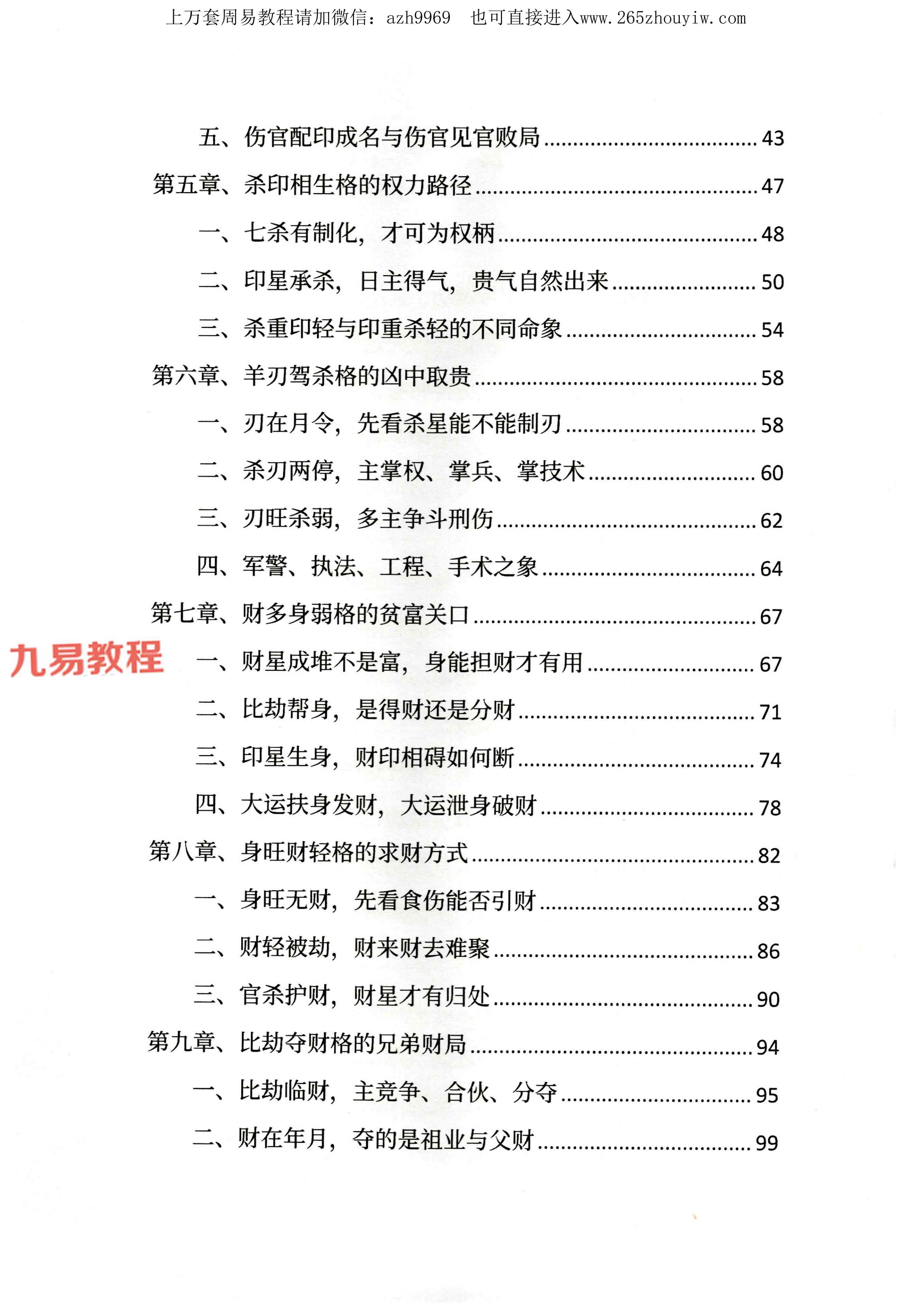 上万套周易教程请加微信：azh9969 也可直接进入www.265zhouyiw.com

五、伤官配印成名与伤官见官败局 43

第五章、杀印相生格的权力路径 47

一、七杀有制化，才可为权柄 48

二、印星承杀，日主得气，贵气自然出来 50

三、杀重印轻与印重杀轻的不同命象 54

第六章、羊刃驾杀格的凶中取贵 58

一、刃在月令，先看杀星能不能制刃 58

二、杀刃两停，主掌权、掌兵、掌技术 60

三、刃旺杀弱，多主争斗刑伤 62

四、军警、执法、工程、手术之象 64

第七章、财多身弱格的贫富关口 67

一、财星成堆不是富，身能担财才有用 67

二、比劫帮身，是得财还是分财 71

三、印星生身，财印相碍如何断 74

四、大运扶身发财，大运泄身破财 78

第八章、身旺财轻格的求财方式 82

一、身旺无财，先看食伤能否引财 83

二、财轻被劫，财来财去难聚 86

三、官杀护财，财星才有归处 90

第九章、比劫夺财格的兄弟财局 94

一、比劫临财，主竞争、合伙、分夺 95

二、财在年月，夺的是祖业与父财 99

九易教程